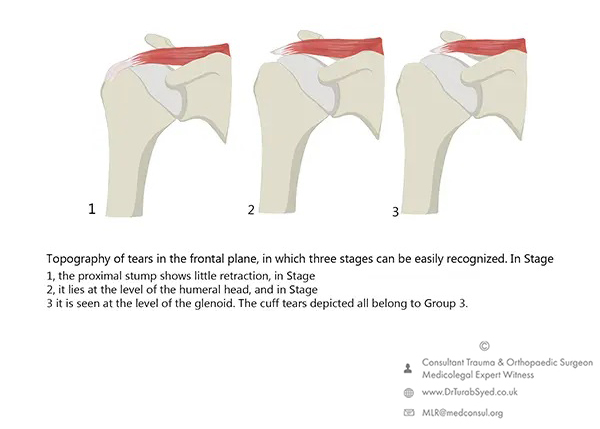 1

2

3

Topography of tears in the frontal plane, in which three stages can be easily recognized. In Stage 1, the proximal stump shows little retraction, in Stage 2, it lies at the level of the humeral head, and in Stage 3 it is seen at the level of the glenoid. The cuff tears depicted all belong to Group 3.

©

Consultant Trauma & Orthopaedic Surgeon
Medicolegal Expert Witness

www.DrTurabSyed.co.uk

MLR@medconsul.org